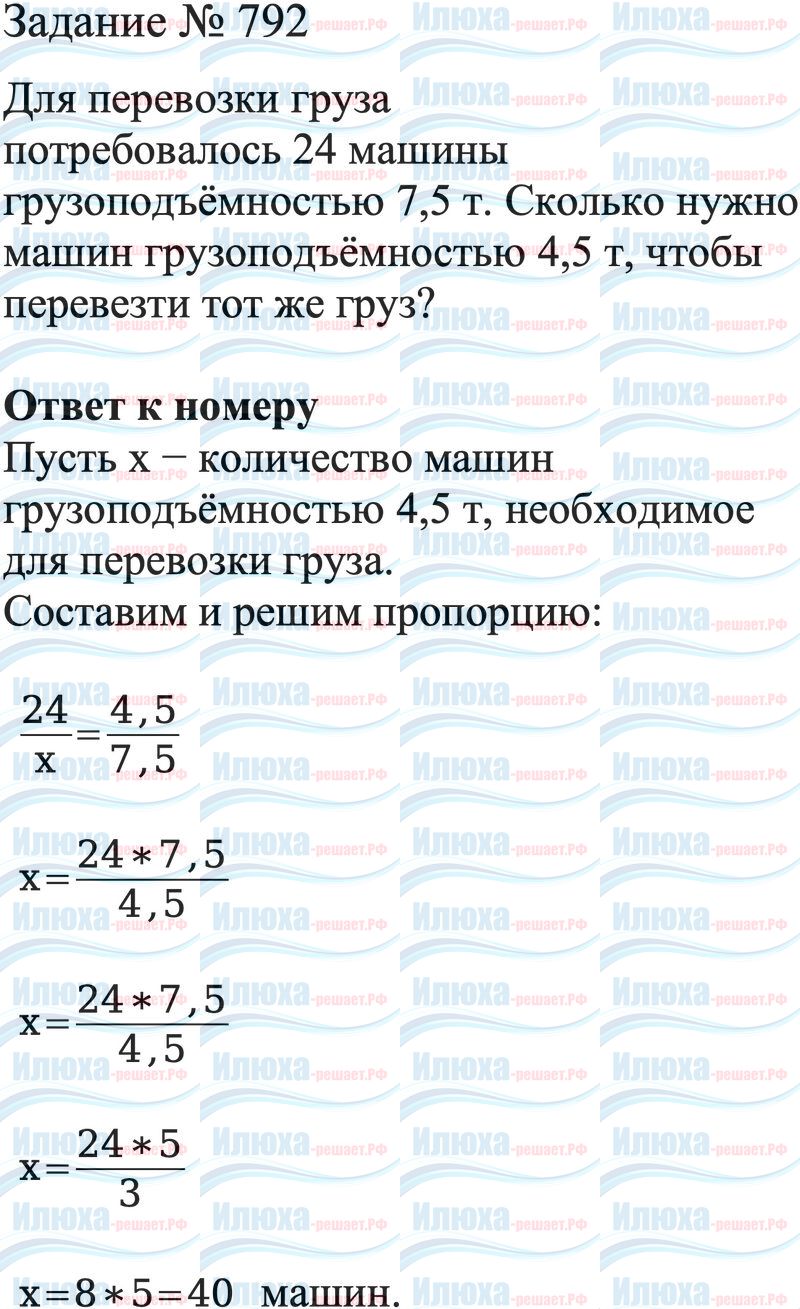 Задание № 792

Для перевозки груза потребовалось 24 машины грузоподъёмностью 7,5 т. Сколько нужно машин грузоподъёмностью 4,5 т, чтобы перевезти тот же груз?

**Ответ к номеру**
Пусть x − количество машин грузоподъёмностью 4,5 т, необходимое для перевозки груза.
Составим и решим пропорцию:

$\frac{24}{x}=\frac{4,5}{7,5}$

$x=\frac{24*7,5}{4,5}$

$x=\frac{24*7,5}{4,5}$

$x=\frac{24*5}{3}$

$x=8*5=40$ машин.

Илюха-решает.РФ